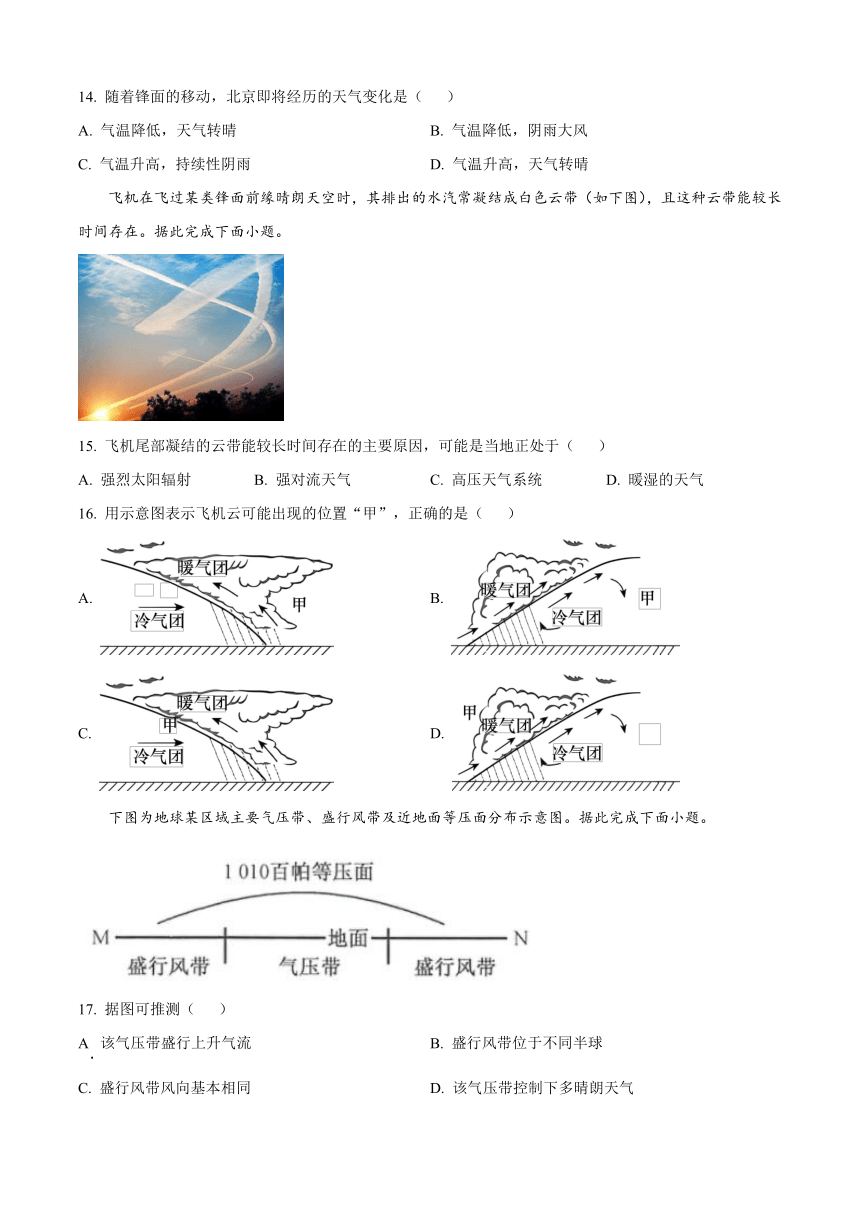 14. 随着锋面的移动，北京即将经历的天气变化是（　　）

A. 气温降低，天气转晴

B. 气温降低，阴雨大风

C. 气温升高，持续性阴雨

D. 气温升高，天气转晴

飞机在飞过某类锋面前缘晴朗天空时，其排出的水汽常凝结成白色云带（如下图），且这种云带能较长时间存在。据此完成下面小题。

15. 飞机尾部凝结的云带能较长时间存在的主要原因，可能是当地正处于（　　）

A. 强烈太阳辐射

B. 强对流天气

C. 高压天气系统

D. 暖湿的天气

16. 用示意图表示飞机云可能出现的位置“甲”，正确的是（　　）

A. 暖气团 甲 冷气团

B. 暖气团 冷气团 甲

C. 暖气团 甲 冷气团

D. 甲 暖气团 冷气团

下图为地球某区域主要气压带、盛行风带及近地面等压面分布示意图。据此完成下面小题。

1 010百帕等压面

M 地面 N

盛行风带 气压带 盛行风带

17. 据图可推测（　　）

A. 该气压带盛行上升气流

B. 盛行风带位于不同半球

C. 盛行风带风向基本相同

D. 该气压带控制下多晴朗天气